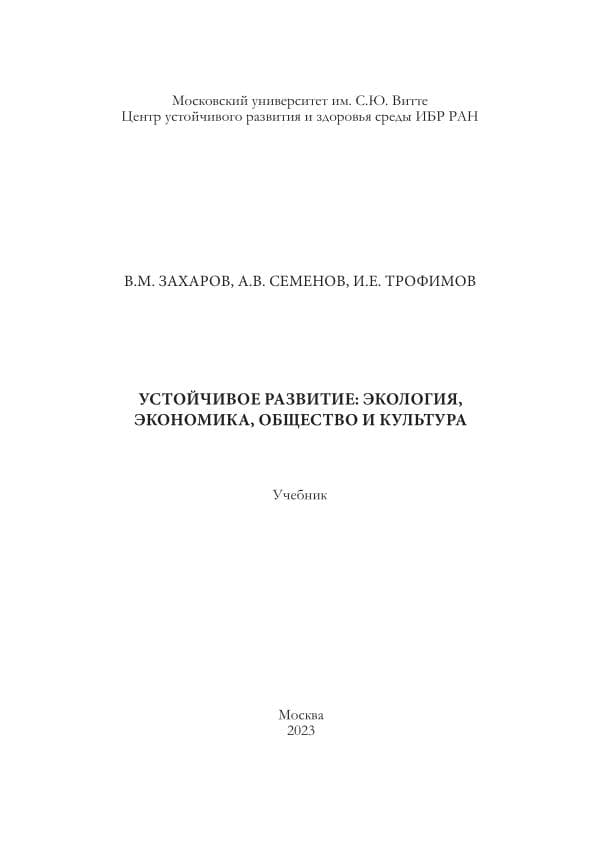 Московский университет им. С.Ю. Витте
Центр устойчивого развития и здоровья среды ИБР РАН

В.М. ЗАХАРОВ, А.В. СЕМЕНОВ, И.Е. ТРОФИМОВ

УСТОЙЧИВОЕ РАЗВИТИЕ: ЭКОЛОГИЯ, ЭКОНОМИКА, ОБЩЕСТВО И КУЛЬТУРА

Учебник

Москва
2023